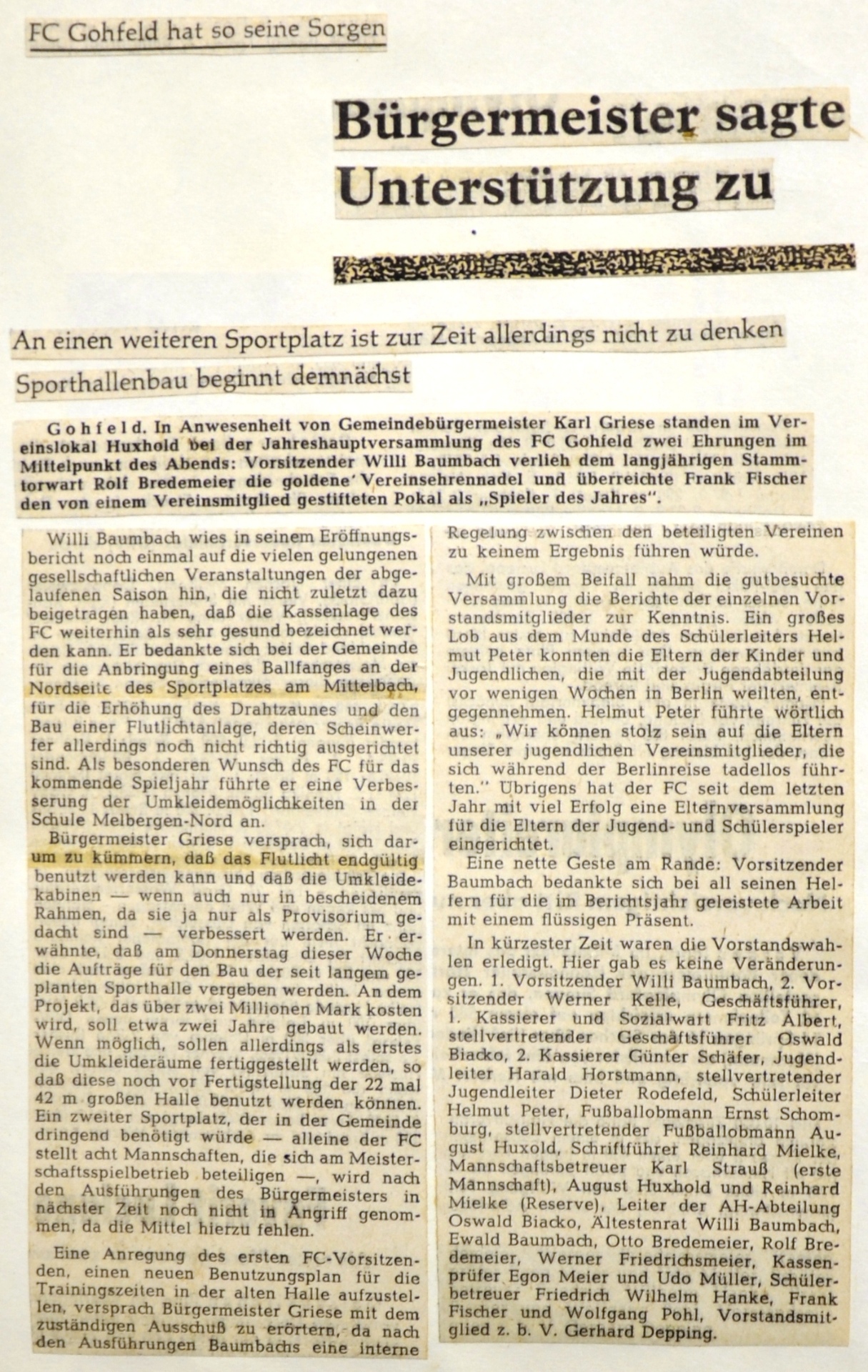 FC Gohfeld hat so seine Sorgen

Bürgermeister sagte Unterstützung zu

An einen weiteren Sportplatz ist zur Zeit allerdings nicht zu denken

Sporthallenbau beginnt demnächst

Gohfeld. In Anwesenheit von Gemeindebürgermeister Karl Griese standen im Vereinslokal Huxhold bei der Jahreshauptversammlung des FC Gohfeld zwei Ehrungen im Mittelpunkt des Abends: Vorsitzender Willi Baumbach verlieh dem langjährigen Stammtorwart Rolf Bredemeier die goldene Vereinsehrennadel und überreichte Frank Fischer den von einem Vereinsmitglied gestifteten Pokal als „Spieler des Jahres".

Willi Baumbach wies in seinem Eröffnungsbericht noch einmal auf die vielen gelungenen gesellschaftlichen Veranstaltungen der abgelaufenen Saison hin, die nicht zuletzt dazu beigetragen haben, daß die Kassenlage des FC weiterhin als sehr gesund bezeichnet werden kann. Er bedankte sich bei der Gemeinde für die Anbringung eines Ballfanges an der Nordseite des Sportplatzes am Mittelbach, für die Erhöhung des Drahtzaunes und den Bau einer Flutlichtanlage, deren Scheinwerfer allerdings noch nicht richtig ausgerichtet sind. Als besonderen Wunsch des FC für das kommende Spieljahr führte er eine Verbesserung der Umkleidemöglichkeiten in der Schule Melbergen-Nord an.

Bürgermeister Griese versprach, sich darum zu kümmern, daß das Flutlicht endgültig benutzt werden kann und daß die Umkleidekabinen — wenn auch nur in bescheidenem Rahmen, da sie ja nur als Provisorium gedacht sind — verbessert werden. Er erwähnte, daß am Donnerstag dieser Woche die Aufträge für den Bau der seit langem geplanten Sporthalle vergeben werden. An dem Projekt, das über zwei Millionen Mark kosten wird, soll etwa zwei Jahre gebaut werden. Wenn möglich, sollen allerdings als erstes die Umkleideräume fertiggestellt werden, so daß diese noch vor Fertigstellung der 22 mal 42 m großen Halle benutzt werden können. Ein zweiter Sportplatz, der in der Gemeinde dringend benötigt würde — alleine der FC stellt acht Mannschaften, die sich am Meisterschaftsspielbetrieb beteiligen —, wird nach den Ausführungen des Bürgermeisters in nächster Zeit noch nicht in Angriff genommen, da die Mittel hierzu fehlen.

Eine Anregung des ersten FC-Vorsitzenden, einen neuen Benutzungsplan für die Trainingszeiten in der alten Halle aufzustellen, versprach Bürgermeister Griese mit dem zuständigen Ausschuß zu erörtern, da nach den Ausführungen Baumbachs eine interne Regelung zwischen den beteiligten Vereinen zu keinem Ergebnis führen würde.

Mit großem Beifall nahm die gutbesuchte Versammlung die Berichte der einzelnen Vorstandsmitglieder zur Kenntnis. Ein großes Lob aus dem Munde des Schülerleiters Helmut Peter konnten die Eltern der Kinder und Jugendlichen, die mit der Jugendabteilung vor wenigen Wochen in Berlin weilten, entgegennehmen. Helmut Peter führte wörtlich aus: „Wir können stolz sein auf die Eltern unserer jugendlichen Vereinsmitglieder, die sich während der Berlinreise tadellos führten." Übrigens hat der FC seit dem letzten Jahr mit viel Erfolg eine Elternversammlung für die Eltern der Jugend- und Schülerspieler eingerichtet.

Eine nette Geste am Rande: Vorsitzender Baumbach bedankte sich bei all seinen Helfern für die im Berichtsjahr geleistete Arbeit mit einem flüssigen Präsent.

In kürzester Zeit waren die Vorstandswahlen erledigt. Hier gab es keine Veränderungen. 1. Vorsitzender Willi Baumbach, 2. Vorsitzender Werner Kelle, Geschäftsführer, 1. Kassierer und Sozialwart Fritz Albert, stellvertretender Geschäftsführer Oswald Biacko, 2. Kassierer Günter Schäfer, Jugendleiter Harald Horstmann, stellvertretender Jugendleiter Dieter Rodefeld, Schülerleiter Helmut Peter, Fußballobmann Ernst Schomburg, stellvertretender Fußballobmann August Huxold, Schriftführer Reinhard Mielke, Mannschaftsbetreuer Karl Strauß (erste Mannschaft), August Huxhold und Reinhard Mielke (Reserve), Leiter der AH-Abteilung Oswald Biacko, Ältestenrat Willi Baumbach, Ewald Baumbach, Otto Bredemeier, Rolf Bredemeier, Werner Friedrichsmeier, Kassenprüfer Egon Meier und Udo Müller, Schülerbetreuer Friedrich Wilhelm Hanke, Frank Fischer und Wolfgang Pohl, Vorstandsmitglied z. b. V. Gerhard Depping.